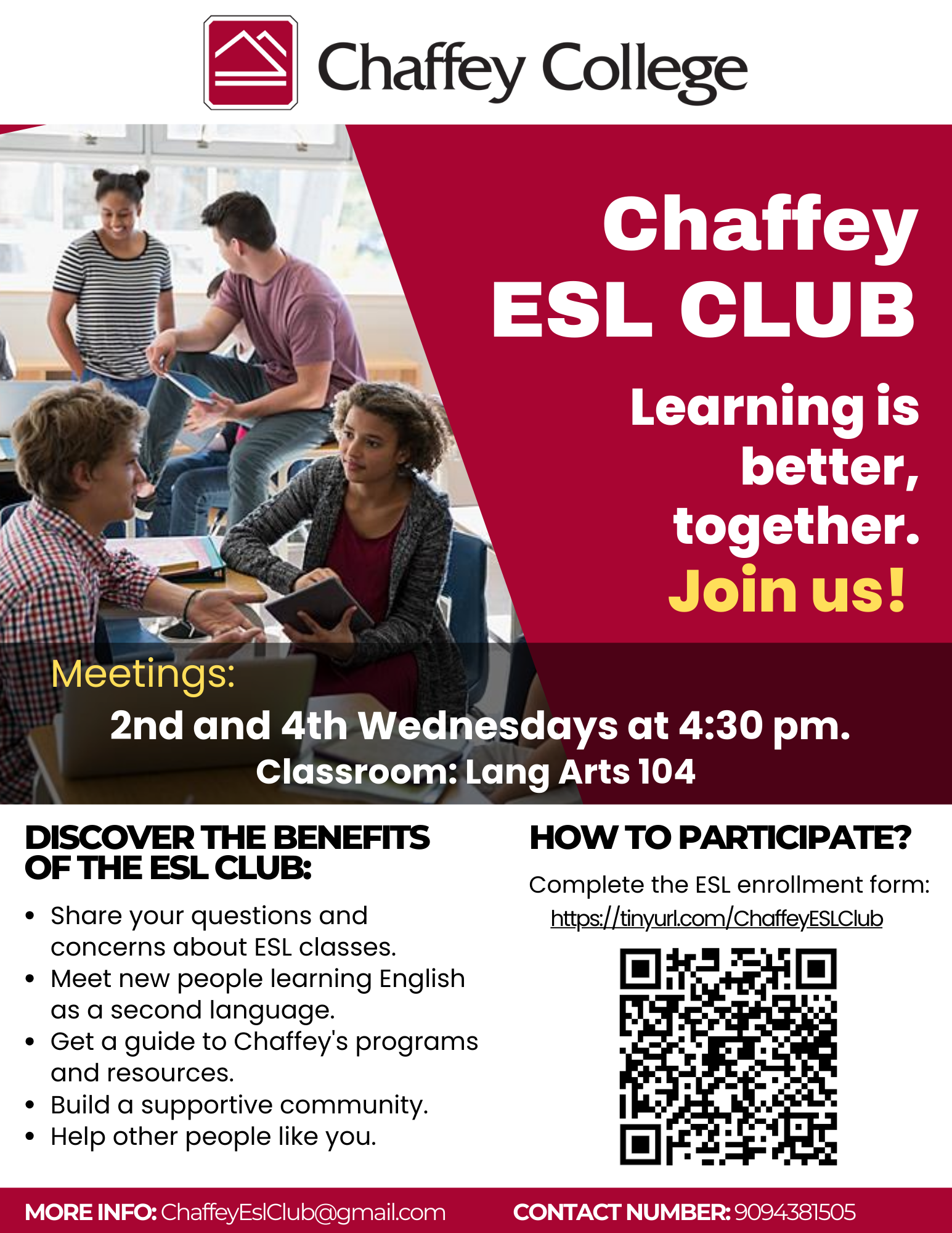 Chaffey College

Chaffey ESL CLUB

Learning is better, together.

Join us!

Meetings:

2nd and 4th Wednesdays at 4:30 pm.

Classroom: Lang Arts 104

DISCOVER THE BENEFITS OF THE ESL CLUB:

• Share your questions and concerns about ESL classes.
• Meet new people learning English as a second language.
• Get a guide to Chaffey's programs and resources.
• Build a supportive community.
• Help other people like you.

HOW TO PARTICIPATE?

Complete the ESL enrollment form:
https://tinyurl.com/ChaffeyESLClub

MORE INFO: ChaffeyEslClub@gmail.com CONTACT NUMBER: 9094381505